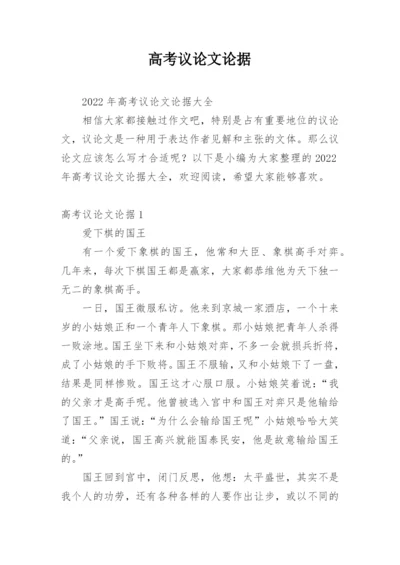 高考议论文论据

2022年高考议论文论据大全

相信大家都接触过作文吧，特别是占有重要地位的议论文，议论文是一种用于表达作者见解和主张的文体。那么议论文应该怎么写才合适呢？以下是小编为大家整理的2022年高考议论文论据大全，欢迎阅读，希望大家能够喜欢。

高考议论文论据1

爱下棋的国王

有一个爱下象棋的国王，他常和大臣、象棋高手对弈。几年来，每次下棋国王都是赢家，大家都恭维他为天下独一无二的象棋高手。

一日，国王微服私访。他来到京城一家酒店，一个十来岁的小姑娘正和一个青年人下象棋。那小姑娘把青年人杀得一败涂地。国王坐下来和小姑娘对弈，不多一会就损兵折将，成了小姑娘的手下败将。国王不服输，又和小姑娘下了一盘，结果是同样惨败。国王这才心服口服。小姑娘笑着说：“我的父亲才是高手呢。他曾被选入宫中和国王对弈只是他输给了国王。”国王说：“为什么会输给国王呢”小姑娘哈哈大笑道：“父亲说，国王高兴就能国泰民安，他是故意输给国王的。”

国王回到宫中，闭门反思，他想：太平盛世，其实不是我个人的功劳，还有各种各样的人要作出让步，或以不同的